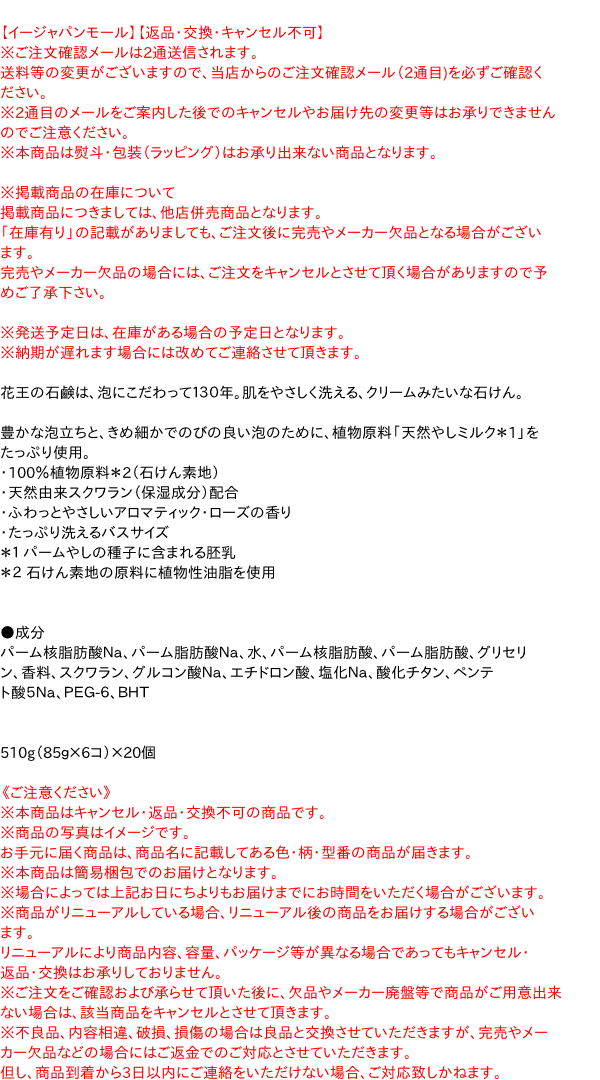 【イージャパンモール】【返品・交換・キャンセル不可】
※ご注文確認メールは2通送信されます。
送料等の変更がございますので、当店からのご注文確認メール（2通目）を必ずご確認ください。
※2通目のメールをご案内した後でのキャンセルやお届け先の変更等はお承りできませんのでご注意ください。
※本商品は熨斗・包装（ラッピング）はお承り出来ない商品となります。

※掲載商品の在庫について
掲載商品につきましては、他店併売商品となります。
「在庫有り」の記載がありましても、ご注文後に完売やメーカー欠品となる場合がございます。
完売やメーカー欠品の場合には、ご注文をキャンセルとさせて頂く場合がありますので予めご了承下さい。

※発送予定日は、在庫がある場合の予定日となります。
※納期が遅れます場合には改めてご連絡させて頂きます。

花王の石鹸は、泡にこだわって130年。肌をやさしく洗える、クリームみたいな石けん。

豊かな泡立ちと、きめ細かでのびの良い泡のために、植物原料「天然やしミルク＊1」をたっぷり使用。
・100％植物原料＊2（石けん素地）
・天然由来スクワラン（保湿成分）配合
・ふわっとやさしいアロマティック・ローズの香り
・たっぷり洗えるバスサイズ
＊1 パームやしの種子に含まれる胚乳
＊2 石けん素地の原料に植物性油脂を使用

●成分
パーム核脂肪酸Na、パーム脂肪酸Na、水、パーム核脂肪酸、パーム脂肪酸、グリセリン、香料、スクワラン、グルコン酸Na、エチドロン酸、塩化Na、酸化チタン、ペンテト酸5Na、PEG-6、BHT

510g（85g×6コ）×20個

《ご注意ください》
※本商品はキャンセル・返品・交換不可の商品です。
※商品の写真はイメージです。
お手元に届く商品は、商品名に記載してある色・柄・型番の商品が届きます。
※本商品は簡易梱包でのお届けとなります。
※場合によっては上記お日にちよりもお届けまでにお時間をいただく場合がございます。
※商品がリニューアルしている場合、リニューアル後の商品をお届けする場合がございます。
リニューアルにより商品内容、容量、パッケージ等が異なる場合であってもキャンセル・返品・交換はお承りしておりません。
※ご注文をご確認および承らせて頂いた後に、欠品やメーカー廃盤等で商品がご用意出来ない場合は、該当商品をキャンセルとさせて頂きます。
※不良品、内容相違、破損、損傷の場合は良品と交換させていただきますが、完売やメーカー欠品などの場合にはご返金でのご対応とさせていただきます。
但し、商品到着から3日以内にご連絡をいただけない場合、ご対応致しかねます。